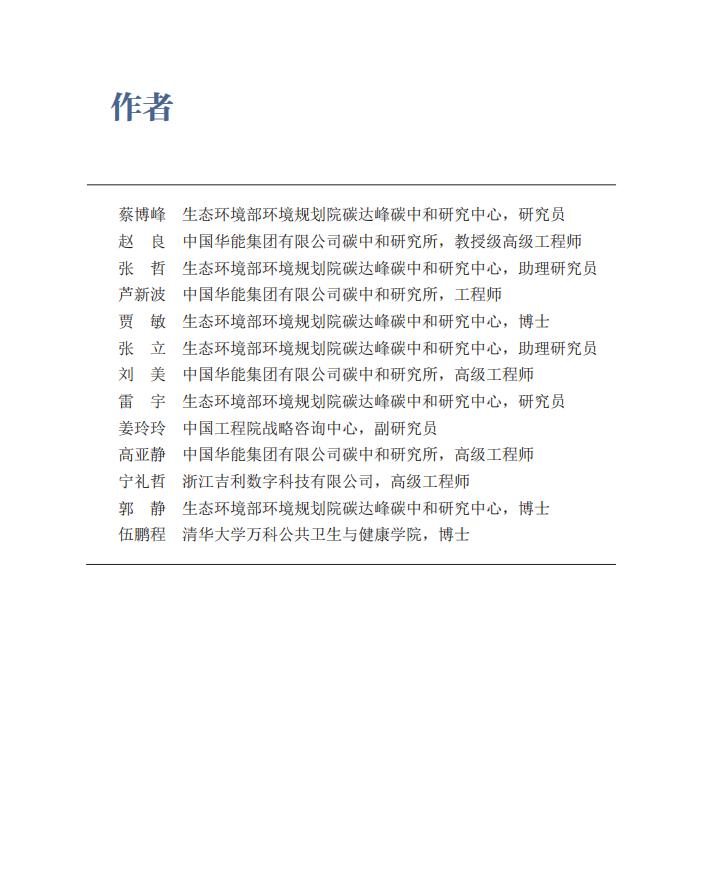 作者

蔡博峰　生态环境部环境规划院碳达峰碳中和研究中心，研究员
赵　良　中国华能集团有限公司碳中和研究所，教授级高级工程师
张　哲　生态环境部环境规划院碳达峰碳中和研究中心，助理研究员
芦新波　中国华能集团有限公司碳中和研究所，工程师
贾　敏　生态环境部环境规划院碳达峰碳中和研究中心，博士
张　立　生态环境部环境规划院碳达峰碳中和研究中心，助理研究员
刘　美　中国华能集团有限公司碳中和研究所，高级工程师
雷　宇　生态环境部环境规划院碳达峰碳中和研究中心，研究员
姜玲玲　中国工程院战略咨询中心，副研究员
高亚静　中国华能集团有限公司碳中和研究所，高级工程师
宁礼哲　浙江吉利数字科技有限公司，高级工程师
郭　静　生态环境部环境规划院碳达峰碳中和研究中心，博士
伍鹏程　清华大学万科公共卫生与健康学院，博士